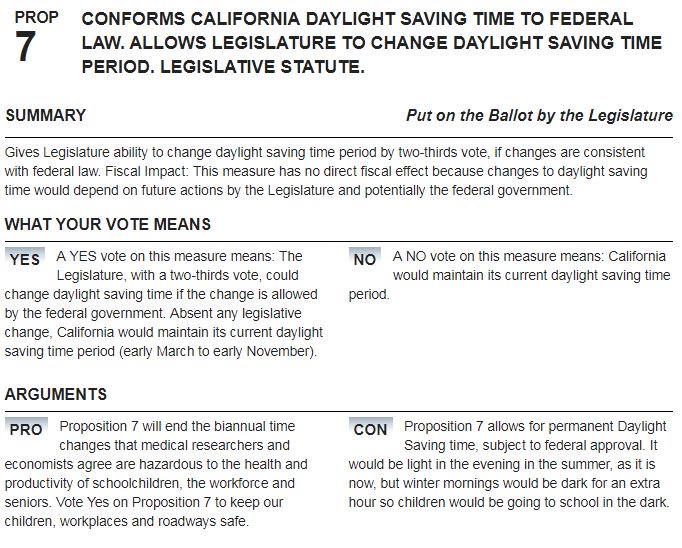 PROP 7

CONFORMS CALIFORNIA DAYLIGHT SAVING TIME TO FEDERAL LAW. ALLOWS LEGISLATURE TO CHANGE DAYLIGHT SAVING TIME PERIOD. LEGISLATIVE STATUTE.

SUMMARY

Put on the Ballot by the Legislature

Gives Legislature ability to change daylight saving time period by two-thirds vote, if changes are consistent with federal law. Fiscal Impact: This measure has no direct fiscal effect because changes to daylight saving time would depend on future actions by the Legislature and potentially the federal government.

WHAT YOUR VOTE MEANS

YES A YES vote on this measure means: The Legislature, with a two-thirds vote, could change daylight saving time if the change is allowed by the federal government. Absent any legislative change, California would maintain its current daylight saving time period (early March to early November).

NO A NO vote on this measure means: California would maintain its current daylight saving time period.

ARGUMENTS

PRO Proposition 7 will end the biannual time changes that medical researchers and economists agree are hazardous to the health and productivity of schoolchildren, the workforce and seniors. Vote Yes on Proposition 7 to keep our children, workplaces and roadways safe.

CON Proposition 7 allows for permanent Daylight Saving time, subject to federal approval. It would be light in the evening in the summer, as it is now, but winter mornings would be dark for an extra hour so children would be going to school in the dark.